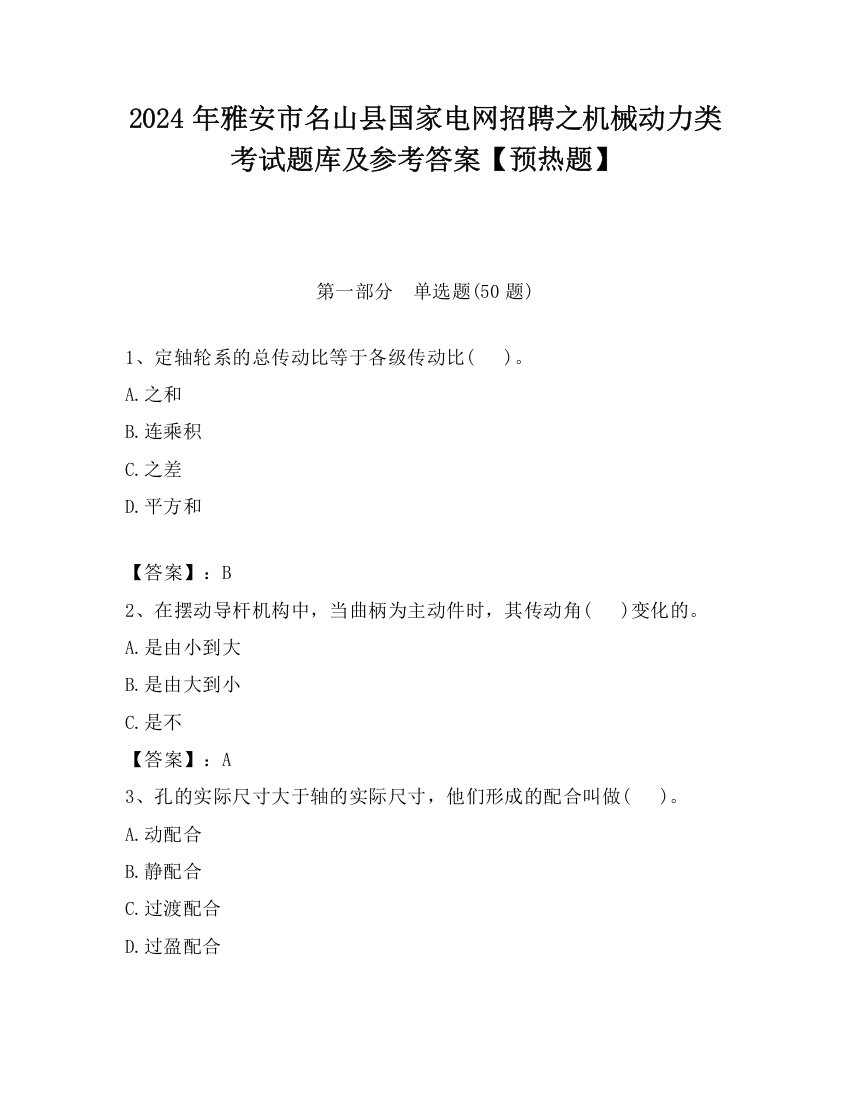 2024 年雅安市名山县国家电网招聘之机械动力类考试题库及参考答案【预热题】

第一部分 单选题(50 题)

1、定轴轮系的总传动比等于各级传动比( )。

A.之和

B.连乘积

C.之差

D.平方和

【答案】：B

2、在摆动导杆机构中，当曲柄为主动件时，其传动角( )变化的。

A.是由小到大

B.是由大到小

C.是不

【答案】：A

3、孔的实际尺寸大于轴的实际尺寸，他们形成的配合叫做( )。

A.动配合

B.静配合

C.过渡配合

D.过盈配合